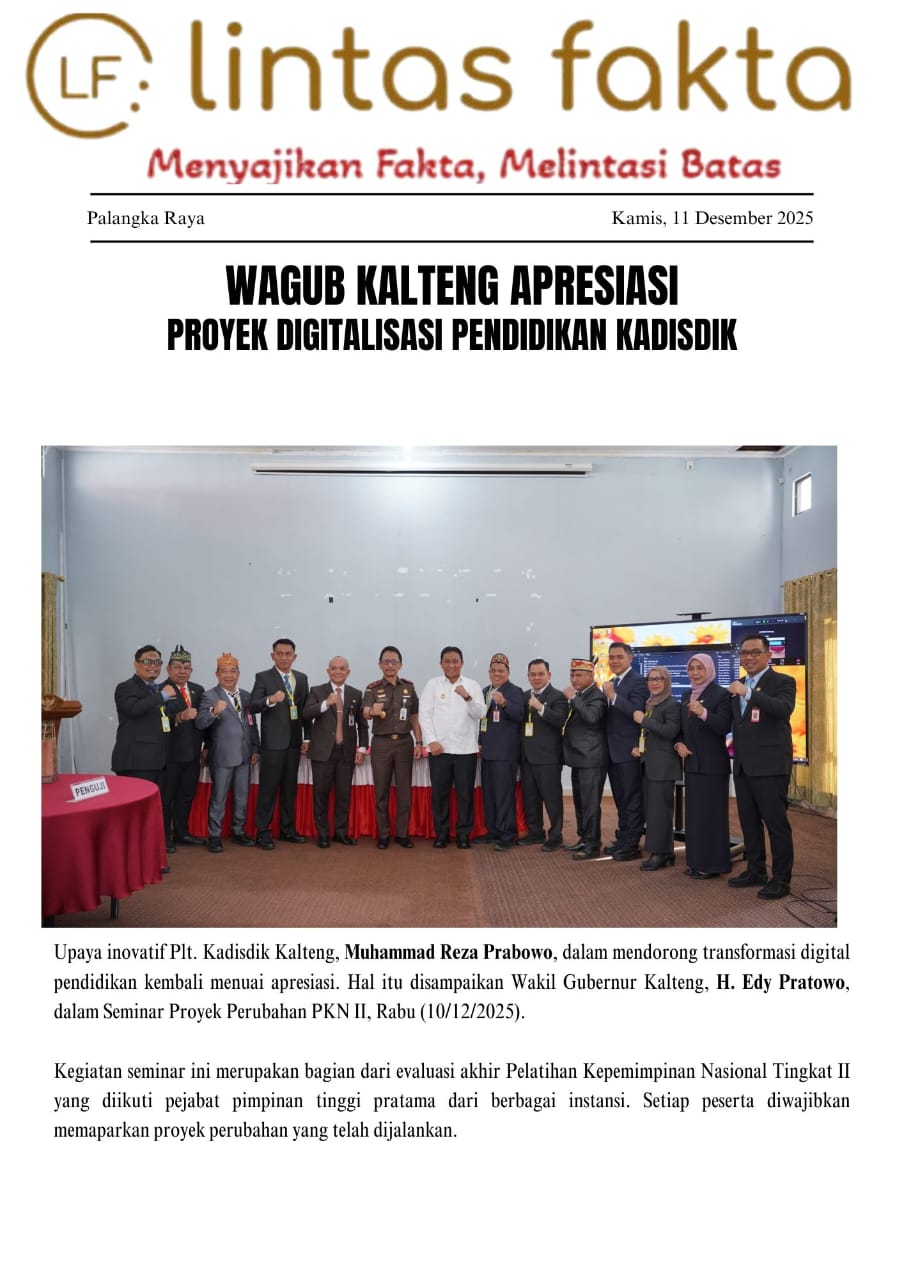 LF lintas fakta

Menyajikan Fakta, Melintasi Batas

Palangka Raya Kamis, 11 Desember 2025

WAGUB KALTENG APRESIASI
PROYEK DIGITALISASI PENDIDIKAN KADISDIK

PENGUJI

Upaya inovatif Plt. Kadisdik Kalteng, Muhammad Reza Prabowo, dalam mendorong transformasi digital pendidikan kembali menuai apresiasi. Hal itu disampaikan Wakil Gubernur Kalteng, H. Edy Pratowo, dalam Seminar Proyek Perubahan PKN II, Rabu (10/12/2025).

Kegiatan seminar ini merupakan bagian dari evaluasi akhir Pelatihan Kepemimpinan Nasional Tingkat II yang diikuti pejabat pimpinan tinggi pratama dari berbagai instansi. Setiap peserta diwajibkan memaparkan proyek perubahan yang telah dijalankan.